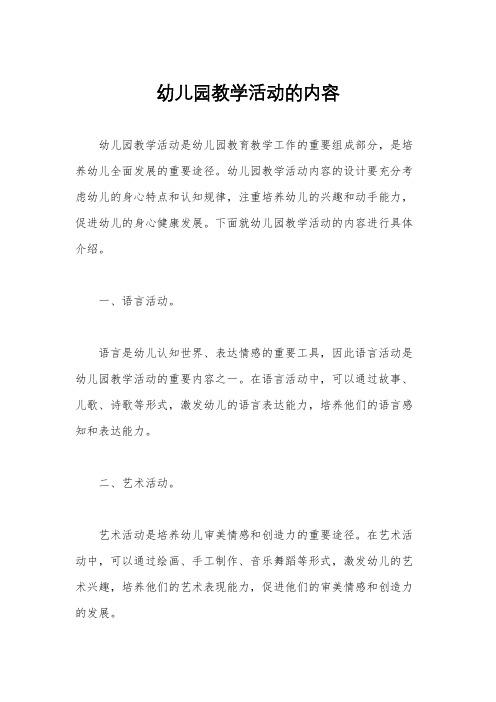 幼儿园教学活动的内容

幼儿园教学活动是幼儿园教育教学工作的重要组成部分，是培养幼儿全面发展的重要途径。幼儿园教学活动内容的设计要充分考虑幼儿的身心特点和认知规律，注重培养幼儿的兴趣和动手能力，促进幼儿的身心健康发展。下面就幼儿园教学活动的内容进行具体介绍。

一、语言活动。

语言是幼儿认知世界、表达情感的重要工具，因此语言活动是幼儿园教学活动的重要内容之一。在语言活动中，可以通过故事、儿歌、诗歌等形式，激发幼儿的语言表达能力，培养他们的语言感知和表达能力。

二、艺术活动。

艺术活动是培养幼儿审美情感和创造力的重要途径。在艺术活动中，可以通过绘画、手工制作、音乐舞蹈等形式，激发幼儿的艺术兴趣，培养他们的艺术表现能力，促进他们的审美情感和创造力的发展。